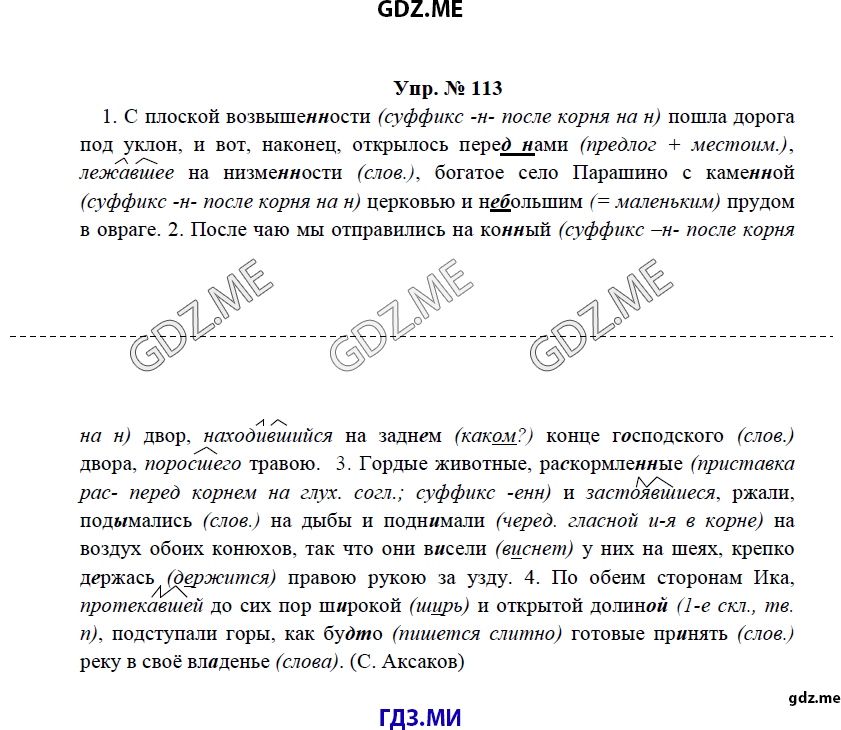 GDZ.ME

Упр. № 113

1. С плоской возвышенности (суффикс -н- после корня на н) пошла дорога под уклон, и вот, наконец, открылось перед нами (предлог + местоим.), лежавшее на низменности (слов.), богатое село Парашино с каменной (суффикс -н- после корня на н) церковью и небольшим (= маленьким) прудом в овраге. 2. После чаю мы отправились на конный (суффикс –н- после корня

GDZ.ME GDZ.ME GDZ.ME

на н) двор, находившийся на заднем (каком?) конце господского (слов.) двора, поросшего травою. 3. Гордые животные, раскормленные (приставка рас- перед корнем на глух. согл.; суффикс -енн) и застоявшиеся, ржали, подымались (слов.) на дыбы и поднимали (черед. гласной и-я в корне) на воздух обоих конюхов, так что они висели (виснет) у них на шеях, крепко держась (держится) правою рукою за узду. 4. По обеим сторонам Ика, протекавшей до сих пор широкой (ширь) и открытой долиной (1-е скл., тв. п), подступали горы, как будто (пишется слитно) готовые принять (слов.) реку в своё владенье (слова). (С. Аксаков)

gdz.me

ГДЗ.МИ